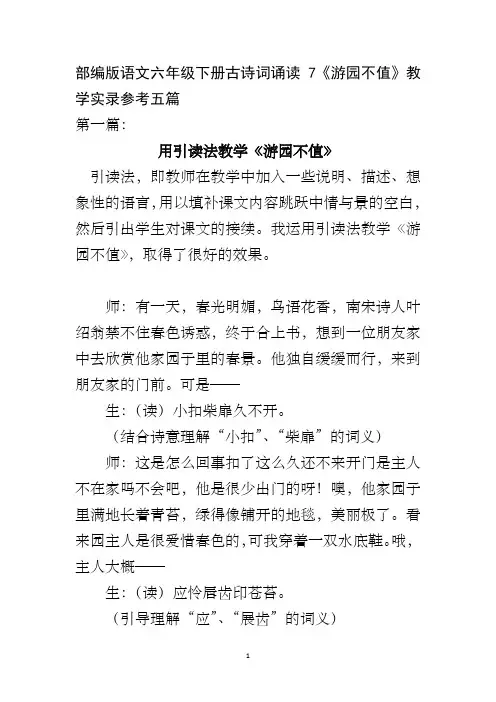 部编版语文六年级下册古诗词诵读 7《游园不值》教学实录参考五篇

第一篇：

用引读法教学《游园不值》

引读法，即教师在教学中加入一些说明、描述、想象性的语言，用以填补课文内容跳跃中情与景的空白，然后引出学生对课文的接续。我运用引读法教学《游园不值》，取得了很好的效果。

师：有一天，春光明媚，鸟语花香，南宋诗人叶绍翁禁不住春色诱惑，终于合上书，想到一位朋友家中去欣赏他家园子里的春景。他独自缓缓而行，来到朋友家的门前。可是——

生：（读）小扣柴扉久不开。

（结合诗意理解“小扣”、“柴扉”的词义）

师：这是怎么回事扣了这么久还不来开门是主人不在家吗不会吧，他是很少出门的呀！噢，他家园子里满地长着青苔，绿得像铺开的地毯，美丽极了。看来园主人是很爱惜春色的，可我穿着一双木底鞋。哦，主人大概——

生：（读）应怜屐齿印苍苔。

（引导理解“应”、“屐齿”的词义）

1